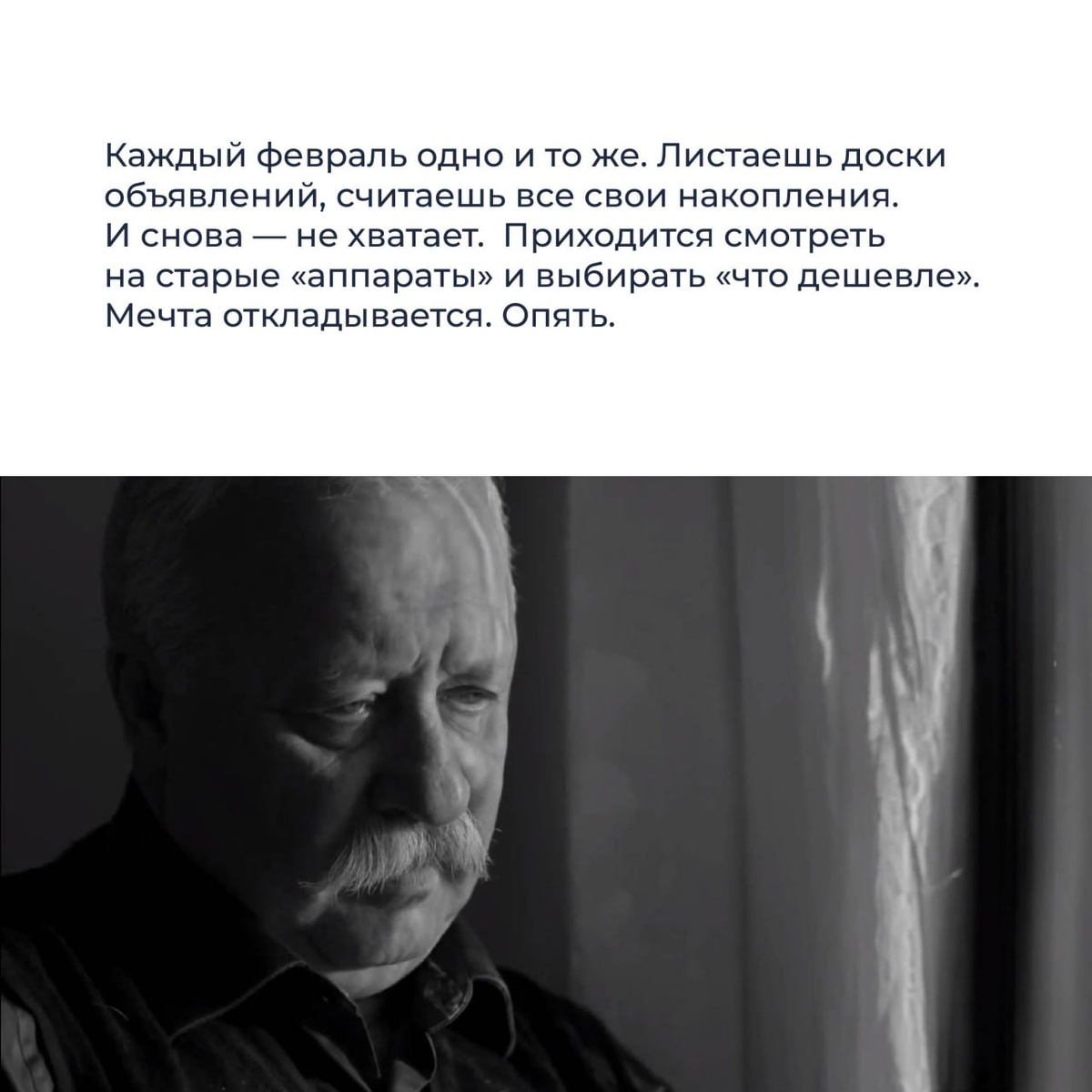 Каждый февраль одно и то же. Листаешь доски объявлений, считаешь все свои накопления. И снова — не хватает.  Приходится смотреть на старые «аппараты» и выбирать «что дешевле». Мечта откладывается. Опять.